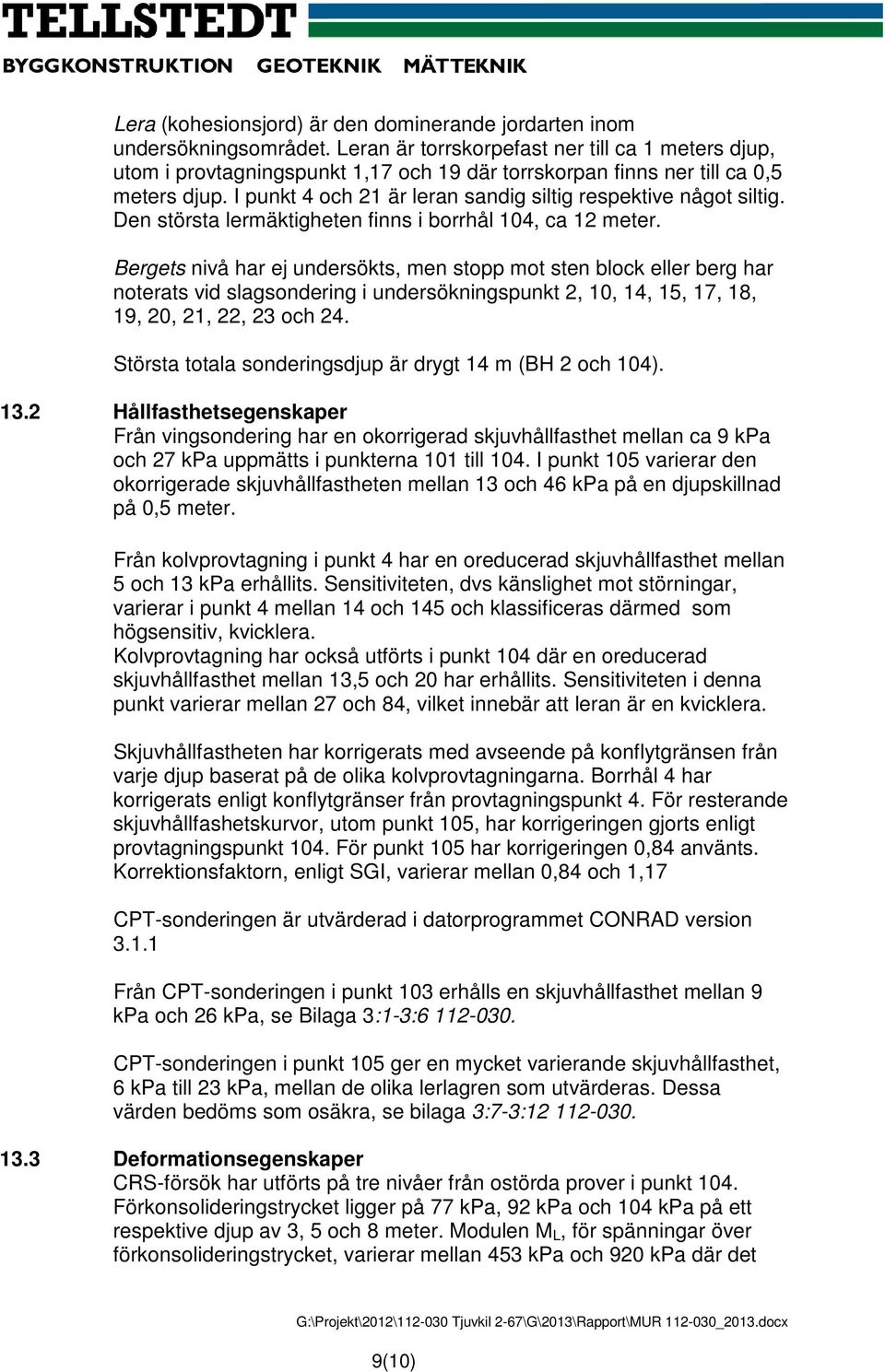 TELLSTEDT
BYGGKONSTRUKTION GEOTEKNIK MÄTTEKNIK

Lera (kohesionsjord) är den dominerande jordarten inom undersökningsområdet. Leran är torrskorpefast ner till ca 1 meters djup, utom i provtagningspunkt 1,17 och 19 där torrskorpan finns ner till ca 0,5 meters djup. I punkt 4 och 21 är leran sandig siltig respektive något siltig. Den största lermäktigheten finns i borrhål 104, ca 12 meter.

Bergets nivå har ej undersökts, men stopp mot sten block eller berg har noterats vid slagsondering i undersökningspunkt 2, 10, 14, 15, 17, 18, 19, 20, 21, 22, 23 och 24.

Största totala sonderingsdjup är drygt 14 m (BH 2 och 104).

13.2 Hållfasthetsegenskaper
Från vingsondering har en okorrigerad skjuvhållfasthet mellan ca 9 kPa och 27 kPa uppmätts i punkterna 101 till 104. I punkt 105 varierar den okorrigerade skjuvhållfastheten mellan 13 och 46 kPa på en djupskillnad på 0,5 meter.

Från kolvprovtagning i punkt 4 har en oreducerad skjuvhållfasthet mellan 5 och 13 kPa erhållits. Sensitiviteten, dvs känslighet mot störningar, varierar i punkt 4 mellan 14 och 145 och klassificeras därmed som högsensitiv, kvicklera.
Kolvprovtagning har också utförts i punkt 104 där en oreducerad skjuvhållfasthet mellan 13,5 och 20 har erhållits. Sensitiviteten i denna punkt varierar mellan 27 och 84, vilket innebär att leran är en kvicklera.

Skjuvhållfastheten har korrigerats med avseende på konflytgränsen från varje djup baserat på de olika kolvprovtagningarna. Borrhål 4 har korrigerats enligt konflytgränser från provtagningspunkt 4. För resterande skjuvhållfashetskurvor, utom punkt 105, har korrigeringen gjorts enligt provtagningspunkt 104. För punkt 105 har korrigeringen 0,84 använts. Korrektionsfaktorn, enligt SGI, varierar mellan 0,84 och 1,17

CPT-sonderingen är utvärderad i datorprogrammet CONRAD version 3.1.1

Från CPT-sonderingen i punkt 103 erhålls en skjuvhållfasthet mellan 9 kPa och 26 kPa, se Bilaga 3:1-3:6 112-030.

CPT-sonderingen i punkt 105 ger en mycket varierande skjuvhållfasthet, 6 kPa till 23 kPa, mellan de olika lerlagren som utvärderas. Dessa värden bedöms som osäkra, se bilaga 3:7-3:12 112-030.

13.3 Deformationsegenskaper
CRS-försök har utförts på tre nivåer från ostörda prover i punkt 104. Förkonsolideringstrycket ligger på 77 kPa, 92 kPa och 104 kPa på ett respektive djup av 3, 5 och 8 meter. Modulen $M_L$, för spänningar över förkonsolideringstrycket, varierar mellan 453 kPa och 920 kPa där det

G:\Projekt\2012\112-030 Tjuvkil 2-67\G\2013\Rapport\MUR 112-030_2013.docx

9(10)